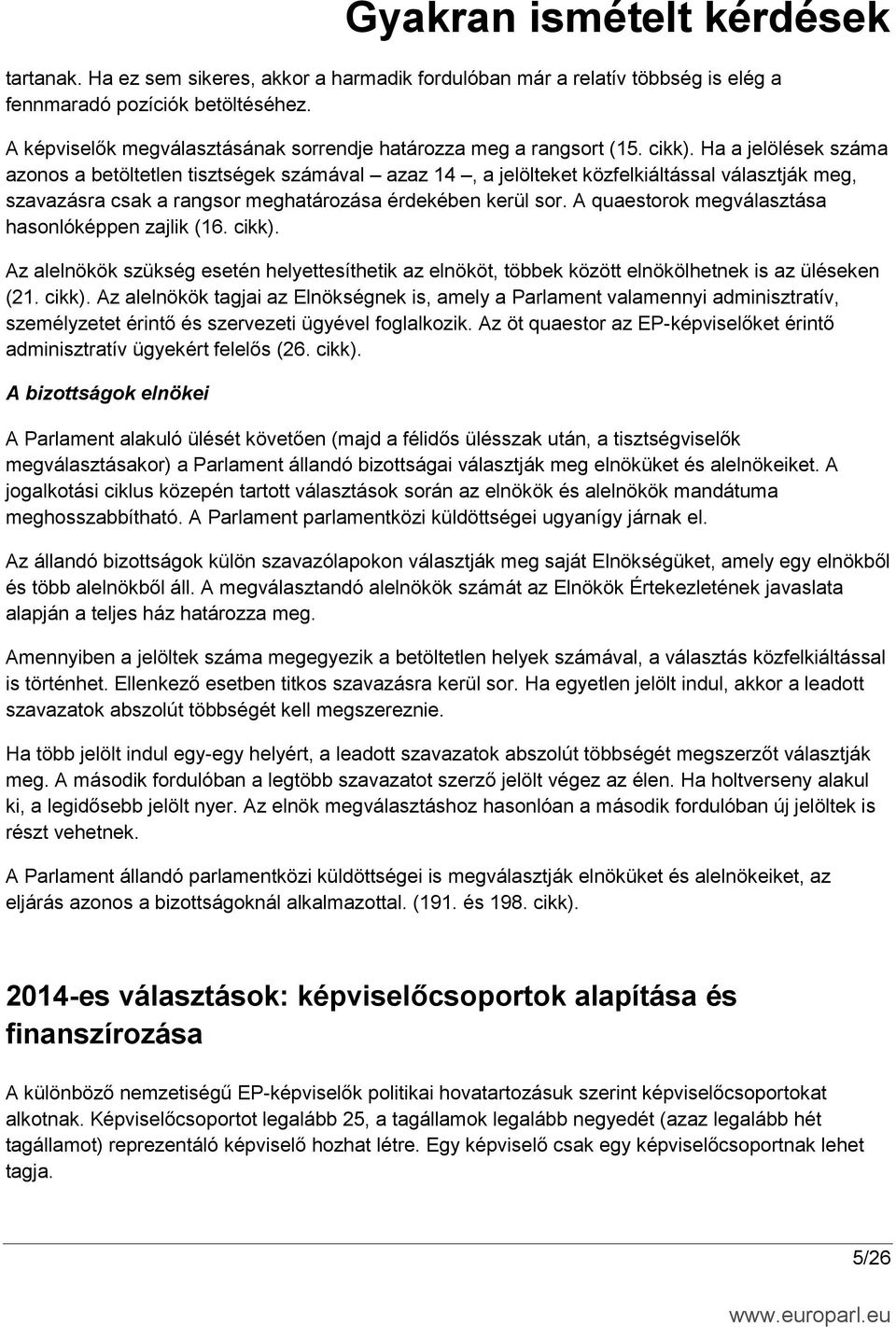 Gyakran ismételt kérdések

tartanak. Ha ez sem sikeres, akkor a harmadik fordulóban már a relatív többség is elég a fennmaradó pozíciók betöltéséhez.

A képviselők megválasztásának sorrendje határozza meg a rangsort (15. cikk). Ha a jelölések száma azonos a betöltetlen tisztségek számával – azaz 14 –, a jelölteket közfelkiáltással választják meg, szavazásra csak a rangsor meghatározása érdekében kerül sor. A quaestorok megválasztása hasonlóképpen zajlik (16. cikk).

Az alelnökök szükség esetén helyettesíthetik az elnököt, többek között elnökölhetnek is az üléseken (21. cikk). Az alelnökök tagjai az Elnökségnek is, amely a Parlament valamennyi adminisztratív, személyzetet érintő és szervezeti ügyével foglalkozik. Az öt quaestor az EP-képviselőket érintő adminisztratív ügyekért felelős (26. cikk).

A bizottságok elnökei

A Parlament alakuló ülését követően (majd a félidős ülésszak után, a tisztségviselők megválasztásakor) a Parlament állandó bizottságai választják meg elnöküket és alelnökeiket. A jogalkotási ciklus közepén tartott választások során az elnökök és alelnökök mandátuma meghosszabbítható. A Parlament parlamentközi küldöttségei ugyanígy járnak el.

Az állandó bizottságok külön szavazólapokon választják meg saját Elnökségüket, amely egy elnökből és több alelnökből áll. A megválasztandó alelnökök számát az Elnökök Értekezletének javaslata alapján a teljes ház határozza meg.

Amennyiben a jelöltek száma megegyezik a betöltetlen helyek számával, a választás közfelkiáltással is történhet. Ellenkező esetben titkos szavazásra kerül sor. Ha egyetlen jelölt indul, akkor a leadott szavazatok abszolút többségét kell megszereznie.

Ha több jelölt indul egy-egy helyért, a leadott szavazatok abszolút többségét megszerzőt választják meg. A második fordulóban a legtöbb szavazatot szerző jelölt végez az élen. Ha holtverseny alakul ki, a legidősebb jelölt nyer. Az elnök megválasztáshoz hasonlóan a második fordulóban új jelöltek is részt vehetnek.

A Parlament állandó parlamentközi küldöttségei is megválasztják elnöküket és alelnökeiket, az eljárás azonos a bizottságoknál alkalmazottal. (191. és 198. cikk).

2014-es választások: képviselőcsoportok alapítása és finanszírozása

A különböző nemzetiségű EP-képviselők politikai hovatartozásuk szerint képviselőcsoportokat alkotnak. Képviselőcsoportot legalább 25, a tagállamok legalább negyedét (azaz legalább hét tagállamot) reprezentáló képviselő hozhat létre. Egy képviselő csak egy képviselőcsoportnak lehet tagja.

5/26

www.europarl.eu